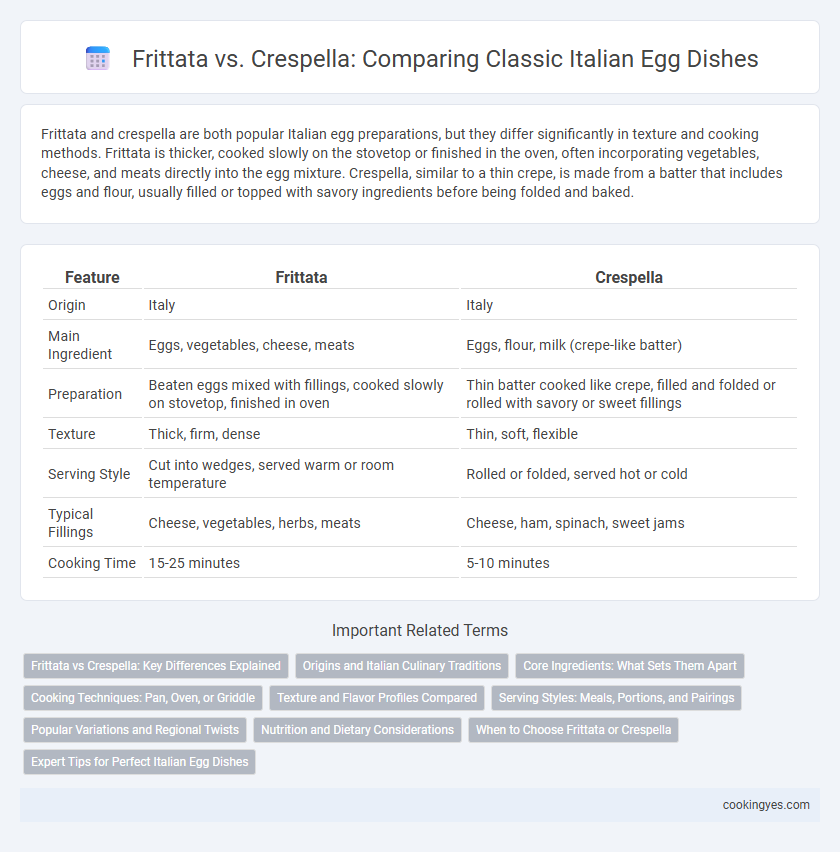 Frittata vs. Crespella: Comparing Classic Italian Egg Dishes

Frittata and crespella are both popular Italian egg preparations, but they differ significantly in texture and cooking methods. Frittata is thicker, cooked slowly on the stovetop or finished in the oven, often incorporating vegetables, cheese, and meats directly into the egg mixture. Crespella, similar to a thin crepe, is made from a batter that includes eggs and flour, usually filled or topped with savory ingredients before being folded and baked.

| Feature | Frittata | Crespella |
|---|---|---|
| Origin | Italy | Italy |
| Main Ingredient | Eggs, vegetables, cheese, meats | Eggs, flour, milk (crepe-like batter) |
| Preparation | Beaten eggs mixed with fillings, cooked slowly on stovetop, finished in oven | Thin batter cooked like crepe, filled and folded or rolled with savory or sweet fillings |
| Texture | Thick, firm, dense | Thin, soft, flexible |
| Serving Style | Cut into wedges, served warm or room temperature | Rolled or folded, served hot or cold |
| Typical Fillings | Cheese, vegetables, herbs, meats | Cheese, ham, spinach, sweet jams |
| Cooking Time | 15-25 minutes | 5-10 minutes |

Important Related Terms

Frittata vs Crespella: Key Differences Explained
Origins and Italian Culinary Traditions
Core Ingredients: What Sets Them Apart
Cooking Techniques: Pan, Oven, or Griddle
Texture and Flavor Profiles Compared
Serving Styles: Meals, Portions, and Pairings
Popular Variations and Regional Twists
Nutrition and Dietary Considerations
When to Choose Frittata or Crespella
Expert Tips for Perfect Italian Egg Dishes

cookingyes.com